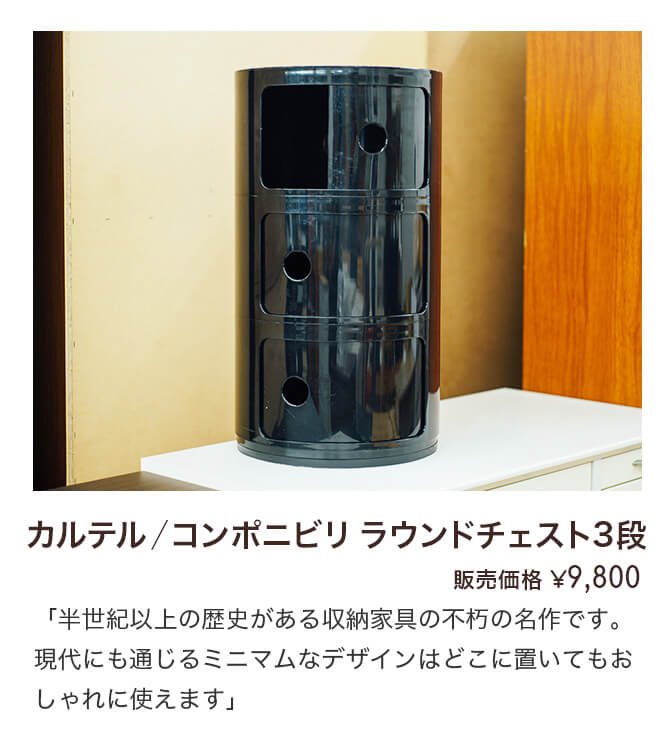 カルテル／コンポニビリ ラウンドチェスト3段

販売価格 ¥9,800

「半世紀以上の歴史がある収納家具の不朽の名作です。現代にも通じるミニマムなデザインはどこに置いてもおしゃれに使えます」